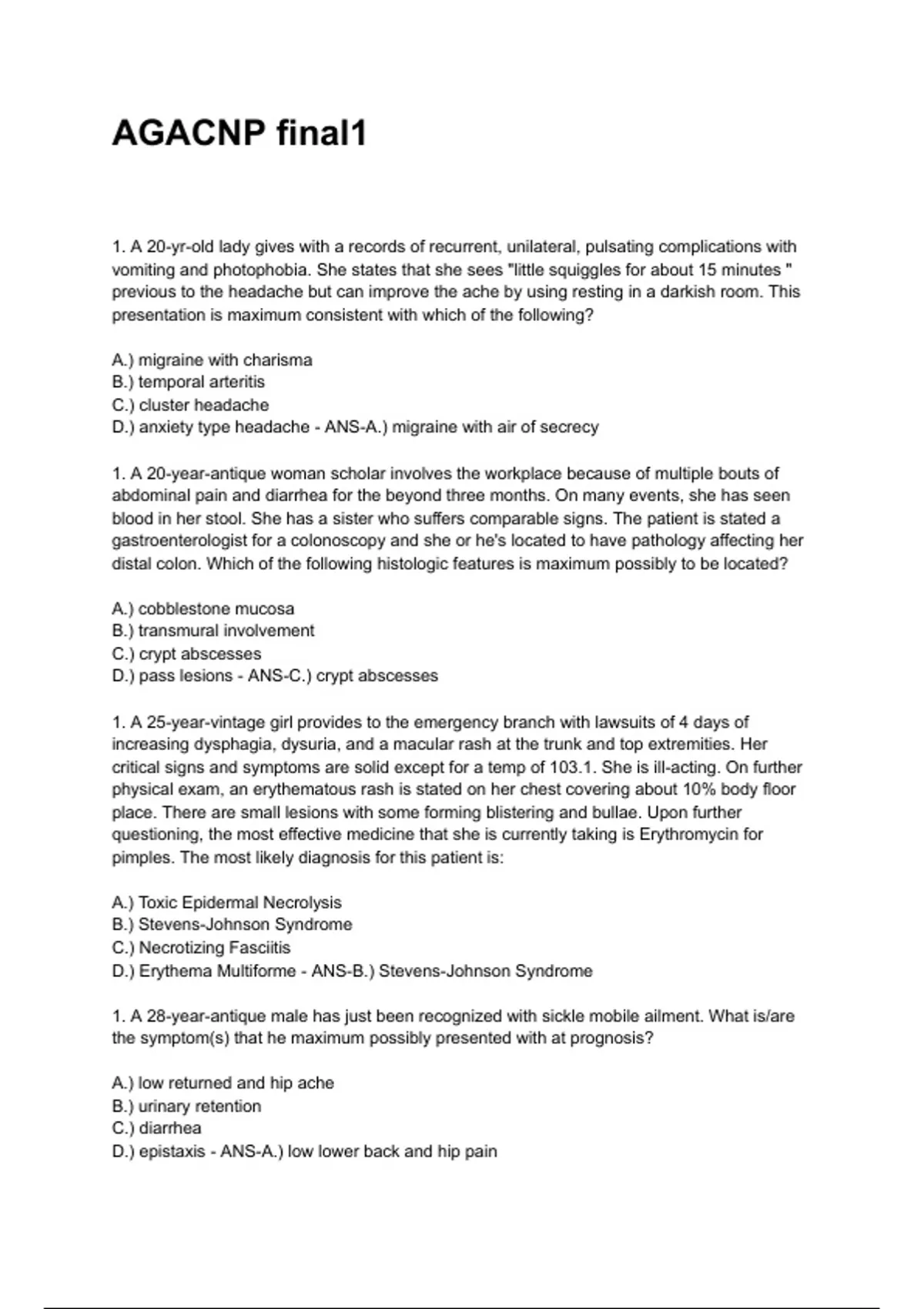 AGACNP final1

1. A 20-yr-old lady gives with a records of recurrent, unilateral, pulsating complications with vomiting and photophobia. She states that she sees "little squiggles for about 15 minutes " previous to the headache but can improve the ache by using resting in a darkish room. This presentation is maximum consistent with which of the following?

A.) migraine with charisma
B.) temporal arteritis
C.) cluster headache
D.) anxiety type headache - ANS-A.) migraine with air of secrecy

1. A 20-year-antique woman scholar involves the workplace because of multiple bouts of abdominal pain and diarrhea for the beyond three months. On many events, she has seen blood in her stool. She has a sister who suffers comparable signs. The patient is stated a gastroenterologist for a colonoscopy and she or he's located to have pathology affecting her distal colon. Which of the following histologic features is maximum possibly to be located?

A.) cobblestone mucosa
B.) transmural involvement
C.) crypt abscesses
D.) pass lesions - ANS-C.) crypt abscesses

1. A 25-year-vintage girl provides to the emergency branch with lawsuits of 4 days of increasing dysphagia, dysuria, and a macular rash at the trunk and top extremities. Her critical signs and symptoms are solid except for a temp of 103.1. She is ill-acting. On further physical exam, an erythematous rash is stated on her chest covering about 10% body floor place. There are small lesions with some forming blistering and bullae. Upon further questioning, the most effective medicine that she is currently taking is Erythromycin for pimples. The most likely diagnosis for this patient is:

A.) Toxic Epidermal Necrolysis
B.) Stevens-Johnson Syndrome
C.) Necrotizing Fasciitis
D.) Erythema Multiforme - ANS-B.) Stevens-Johnson Syndrome

1. A 28-year-antique male has just been recognized with sickle mobile ailment. What is/are the symptom(s) that he maximum possibly presented with at prognosis?

A.) low returned and hip ache
B.) urinary retention
C.) diarrhea
D.) epistaxis - ANS-A.) low lower back and hip pain